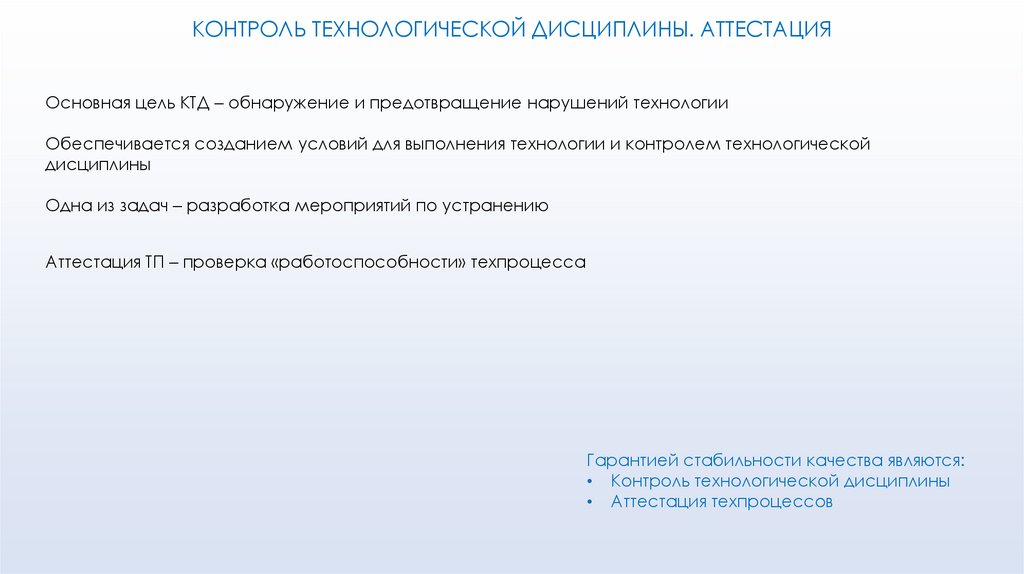 КОНТРОЛЬ ТЕХНОЛОГИЧЕСКОЙ ДИСЦИПЛИНЫ. АТТЕСТАЦИЯ

Основная цель КТД – обнаружение и предотвращение нарушений технологии

Обеспечивается созданием условий для выполнения технологии и контролем технологической дисциплины

Одна из задач – разработка мероприятий по устранению

Аттестация ТП – проверка «работоспособности» техпроцесса

Гарантией стабильности качества являются:
• Контроль технологической дисциплины
• Аттестация техпроцессов